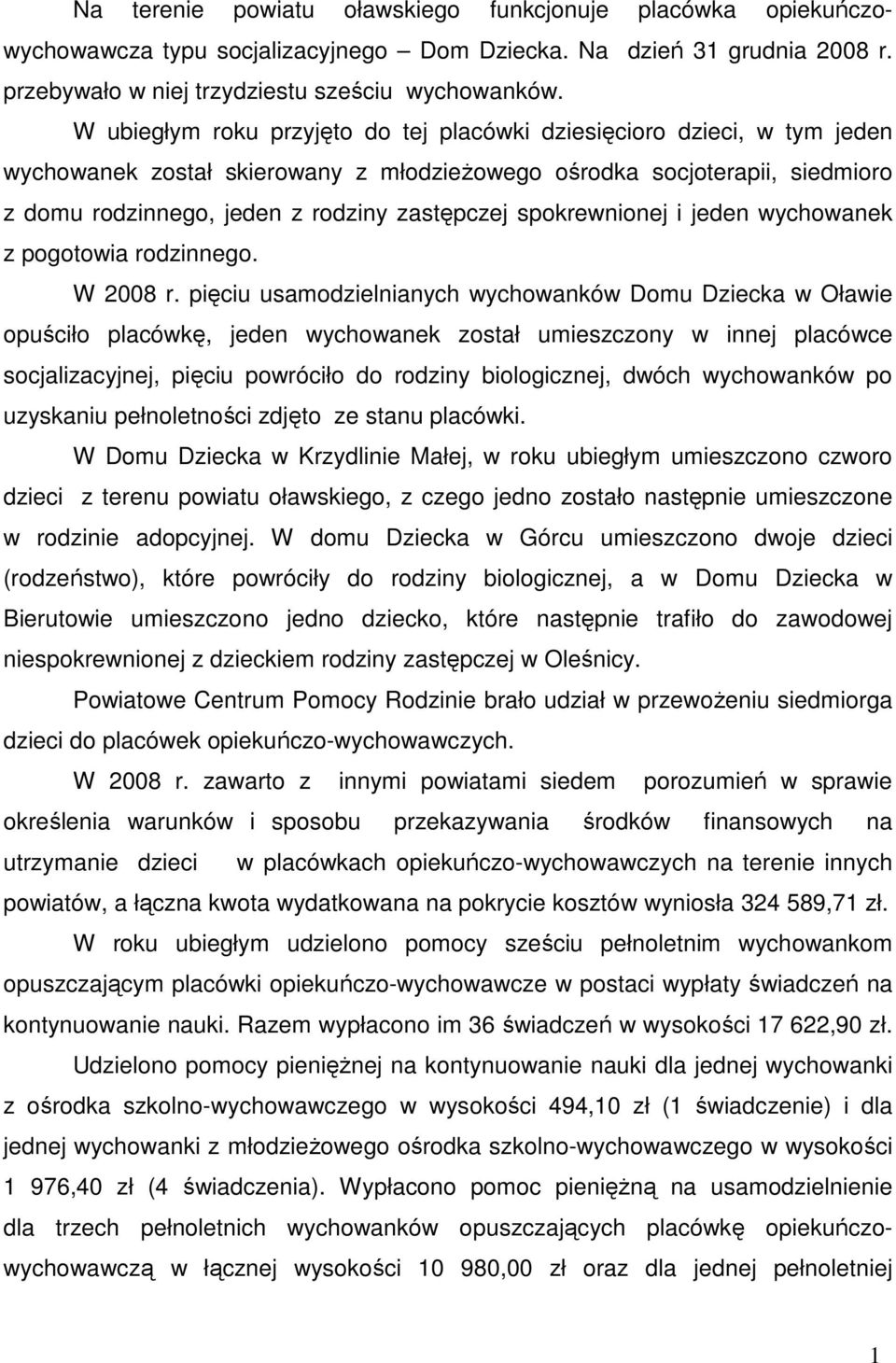 Na terenie powiatu oławskiego funkcjonuje placówka opiekuńczo-wychowawcza typu socjalizacyjnego – Dom Dziecka. Na dzień 31 grudnia 2008 r. przebywało w niej trzydziestu sześciu wychowanków.

W ubiegłym roku przyjęto do tej placówki dziesięcioro dzieci, w tym jeden wychowanek został skierowany z młodzieżowego ośrodka socjoterapii, siedmioro z domu rodzinnego, jeden z rodziny zastępczej spokrewnionej i jeden wychowanek z pogotowia rodzinnego.

W 2008 r. pięciu usamodzielnianych wychowanków Domu Dziecka w Oławie opuściło placówkę, jeden wychowanek został umieszczony w innej placówce socjalizacyjnej, pięciu powróciło do rodziny biologicznej, dwóch wychowanków po uzyskaniu pełnoletności zdjęto ze stanu placówki.

W Domu Dziecka w Krzydlinie Małej, w roku ubiegłym umieszczono czworo dzieci z terenu powiatu oławskiego, z czego jedno zostało następnie umieszczone w rodzinie adopcyjnej. W domu Dziecka w Górcu umieszczono dwoje dzieci (rodzeństwo), które powróciły do rodziny biologicznej, a w Domu Dziecka w Bierutowie umieszczono jedno dziecko, które następnie trafiło do zawodowej niespokrewnionej z dzieckiem rodziny zastępczej w Oleśnicy.

Powiatowe Centrum Pomocy Rodzinie brało udział w przewożeniu siedmiorga dzieci do placówek opiekuńczo-wychowawczych.

W 2008 r. zawarto z innymi powiatami siedem porozumień w sprawie określenia warunków i sposobu przekazywania środków finansowych na utrzymanie dzieci w placówkach opiekuńczo-wychowawczych na terenie innych powiatów, a łączna kwota wydatkowana na pokrycie kosztów wyniosła 324 589,71 zł.

W roku ubiegłym udzielono pomocy sześciu pełnoletnim wychowankom opuszczającym placówki opiekuńczo-wychowawcze w postaci wypłaty świadczeń na kontynuowanie nauki. Razem wypłacono im 36 świadczeń w wysokości 17 622,90 zł.

Udzielono pomocy pieniężnej na kontynuowanie nauki dla jednej wychowanki z ośrodka szkolno-wychowawczego w wysokości 494,10 zł (1 świadczenie) i dla jednej wychowanki z młodzieżowego ośrodka szkolno-wychowawczego w wysokości 1 976,40 zł (4 świadczenia). Wypłacono pomoc pieniężną na usamodzielnienie dla trzech pełnoletnich wychowanków opuszczających placówkę opiekuńczo-wychowawczą w łącznej wysokości 10 980,00 zł oraz dla jednej pełnoletniej

1